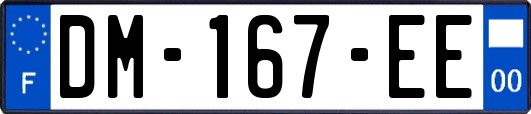 F

DM-167-EE

00